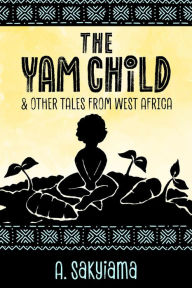 THE YAM CHILD
& OTHER TALES FROM WEST AFRICA

A. Sakyiama